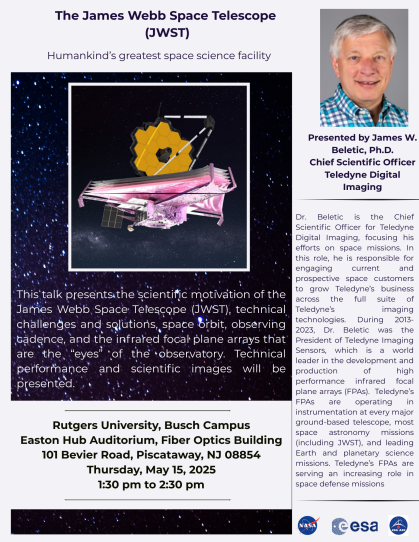 The James Webb Space Telescope (JWST)

Humankind's greatest space science facility

This talk presents the scientific motivation of the James Webb Space Telescope (JWST), technical challenges and solutions, space orbit, observing cadence, and the infrared focal plane arrays that are the "eyes" of the observatory. Technical performance and scientific images will be presented.

Rutgers University, Busch Campus
Easton Hub Auditorium, Fiber Optics Building
101 Bevier Road, Piscataway, NJ 08854
Thursday, May 15, 2025
1:30 pm to 2:30 pm

Presented by James W. Beletic, Ph.D.
Chief Scientific Officer
Teledyne Digital Imaging

Dr. Beletic is the Chief Scientific Officer for Teledyne Digital Imaging, focusing his efforts on space missions. In this role, he is responsible for engaging current and prospective space customers to grow Teledyne's business across the full suite of Teledyne's imaging technologies. During 2013-2023, Dr. Beletic was the President of Teledyne Imaging Sensors, which is a world leader in the development and production of high performance infrared focal plane arrays (FPAs). Teledyne's FPAs are operating in instrumentation at every major ground-based telescope, most space astronomy missions (including JWST), and leading Earth and planetary science missions. Teledyne's FPAs are serving an increasing role in space defense missions

NASA esa